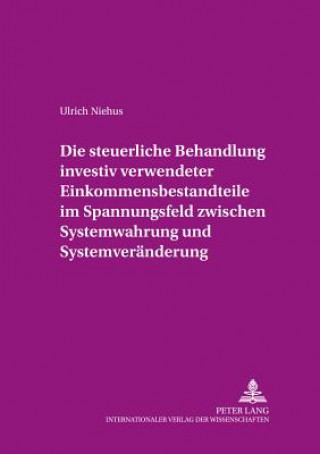 Ulrich Niehus

Die steuerliche Behandlung investiv verwendeter Einkommensbestandteile im Spannungsfeld zwischen Systemwahrung und Systemveränderung

PETER LANG
INTERNATIONALER VERLAG DER WISSENSCHAFTEN